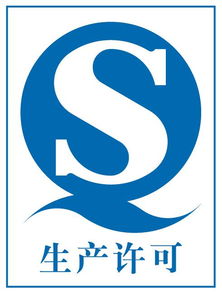 QS
生产许可